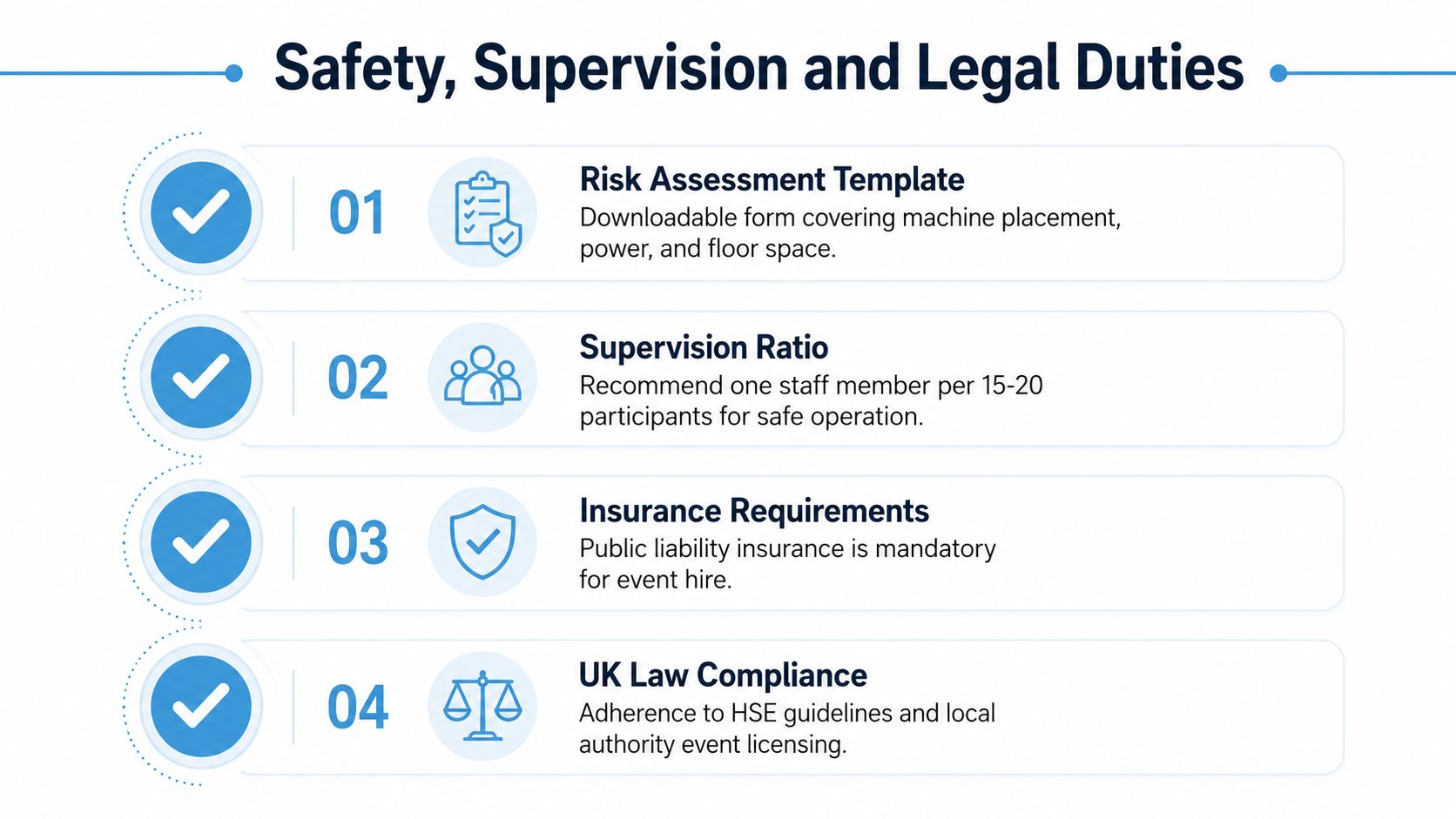 Safety, Supervision and Legal Duties

01

Risk Assessment Template
Downloadable form covering machine placement, power, and floor space.

02

Supervision Ratio
Recommend one staff member per 15-20 participants for safe operation.

03

Insurance Requirements
Public liability insurance is mandatory for event hire.

04

UK Law Compliance
Adherence to HSE guidelines and local authority event licensing.